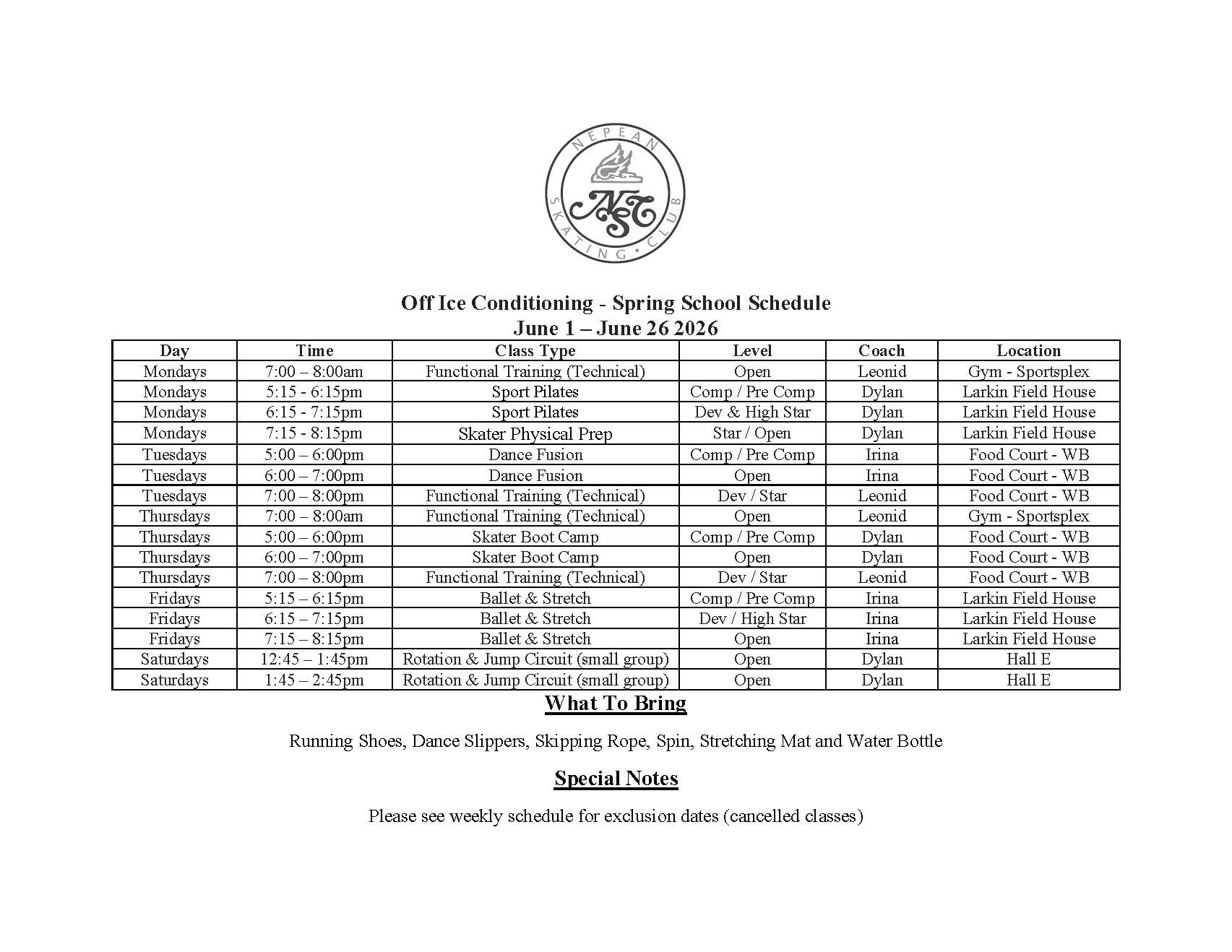 NEPEAN SKATING • CLUB

NSC

Off Ice Conditioning - Spring School Schedule
June 1 – June 26 2026

| Day | Time | Class Type | Level | Coach | Location |
|---|---|---|---|---|---|
| Mondays | 7:00 – 8:00am | Functional Training (Technical) | Open | Leonid | Gym - Sportsplex |
| Mondays | 5:15 - 6:15pm | Sport Pilates | Comp / Pre Comp | Dylan | Larkin Field House |
| Mondays | 6:15 - 7:15pm | Sport Pilates | Dev & High Star | Dylan | Larkin Field House |
| Mondays | 7:15 - 8:15pm | Skater Physical Prep | Star / Open | Dylan | Larkin Field House |
| Tuesdays | 5:00 – 6:00pm | Dance Fusion | Comp / Pre Comp | Irina | Food Court - WB |
| Tuesdays | 6:00 – 7:00pm | Dance Fusion | Open | Irina | Food Court - WB |
| Tuesdays | 7:00 – 8:00pm | Functional Training (Technical) | Dev / Star | Leonid | Food Court - WB |
| Thursdays | 7:00 – 8:00am | Functional Training (Technical) | Open | Leonid | Gym - Sportsplex |
| Thursdays | 5:00 – 6:00pm | Skater Boot Camp | Comp / Pre Comp | Dylan | Food Court - WB |
| Thursdays | 6:00 – 7:00pm | Skater Boot Camp | Open | Dylan | Food Court - WB |
| Thursdays | 7:00 – 8:00pm | Functional Training (Technical) | Dev / Star | Leonid | Food Court - WB |
| Fridays | 5:15 – 6:15pm | Ballet & Stretch | Comp / Pre Comp | Irina | Larkin Field House |
| Fridays | 6:15 – 7:15pm | Ballet & Stretch | Dev / High Star | Irina | Larkin Field House |
| Fridays | 7:15 – 8:15pm | Ballet & Stretch | Open | Irina | Larkin Field House |
| Saturdays | 12:45 – 1:45pm | Rotation & Jump Circuit (small group) | Open | Dylan | Hall E |
| Saturdays | 1:45 – 2:45pm | Rotation & Jump Circuit (small group) | Open | Dylan | Hall E |

What To Bring

Running Shoes, Dance Slippers, Skipping Rope, Spin, Stretching Mat and Water Bottle

Special Notes

Please see weekly schedule for exclusion dates (cancelled classes)